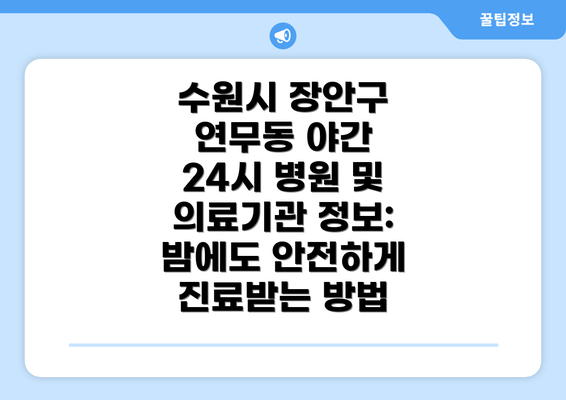 꿀팁정보

수원시 장안구 연무동 야간 24시 병원 및 의료기관 정보: 밤에도 안전하게 진료받는 방법